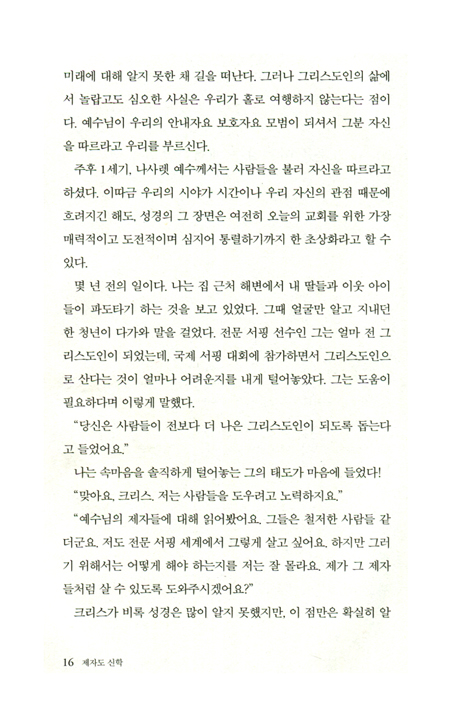 미래에 대해 알지 못한 채 길을 떠난다. 그러나 그리스도인의 삶에서 놀랍고도 심오한 사실은 우리가 홀로 여행하지 않는다는 점이다. 예수님이 우리의 안내자요 보호자요 모범이 되셔서 그분 자신을 따르라고 우리를 부르신다.

주후 1세기, 나사렛 예수께서는 사람들을 불러 자신을 따르라고 하셨다. 이따금 우리의 시야가 시간이나 우리 자신의 관점 때문에 흐려지긴 해도, 성경의 그 장면은 여전히 오늘의 교회를 위한 가장 매력적이고 도전적이며 심지어 통렬하기까지 한 초상화라고 할 수 있다.

몇 년 전의 일이다. 나는 집 근처 해변에서 내 딸들과 이웃 아이들이 파도타기 하는 것을 보고 있었다. 그때 얼굴만 알고 지내던 한 청년이 다가와 말을 걸었다. 전문 서핑 선수인 그는 얼마 전 그리스도인이 되었는데, 국제 서핑 대회에 참가하면서 그리스도인으로 산다는 것이 얼마나 어려운지를 내게 털어놓았다. 그는 도움이 필요하다며 이렇게 말했다.

"당신은 사람들이 전보다 더 나은 그리스도인이 되도록 돕는다고 들었어요."

나는 속마음을 솔직하게 털어놓는 그의 태도가 마음에 들었다!

"맞아요, 크리스. 저는 사람들을 도우려고 노력하지요."

"예수님의 제자들에 대해 읽어봤어요. 그들은 철저한 사람들 같더군요. 저도 전문 서핑 세계에서 그렇게 살고 싶어요. 하지만 그러기 위해서는 어떻게 해야 하는지를 저는 잘 몰라요. 제가 그 제자들처럼 살 수 있도록 도와주시겠어요?"

크리스가 비록 성경은 많이 알지 못했지만, 이 점만은 확실히 알

16 제자도 신학